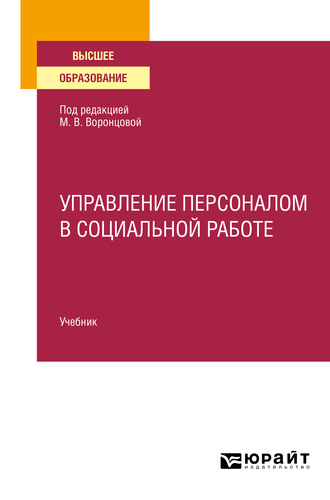 ВЫСШЕЕ
ОБРАЗОВАНИЕ

Под редакцией
М. В. Воронцовой

УПРАВЛЕНИЕ ПЕРСОНАЛОМ
В СОЦИАЛЬНОЙ РАБОТЕ

Учебник

ЮРАЙТ
издательство